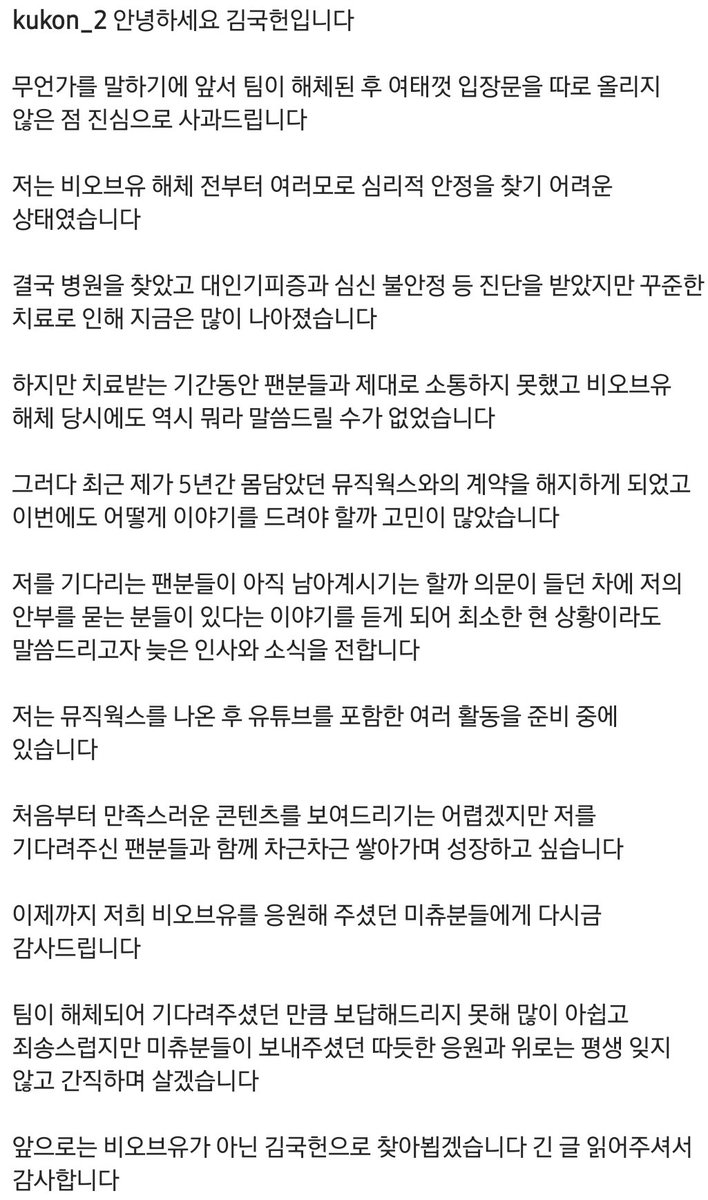 kukon_2 안녕하세요 김국헌입니다

무언가를 말하기에 앞서 팀이 해체된 후 여태껏 입장문을 따로 올리지 않은 점 진심으로 사과드립니다

저는 비오브유 해체 전부터 여러모로 심리적 안정을 찾기 어려운 상태였습니다

결국 병원을 찾았고 대인기피증과 심신 불안정 등 진단을 받았지만 꾸준한 치료로 인해 지금은 많이 나아졌습니다

하지만 치료받는 기간동안 팬분들과 제대로 소통하지 못했고 비오브유 해체 당시에도 역시 뭐라 말씀드릴 수가 없었습니다

그러다 최근 제가 5년간 몸담았던 뮤직웍스와의 계약을 해지하게 되었고 이번에도 어떻게 이야기를 드려야 할까 고민이 많았습니다

저를 기다리는 팬분들이 아직 남아계시기는 할까 의문이 들던 차에 저의 안부를 묻는 분들이 있다는 이야기를 듣게 되어 최소한 현 상황이라도 말씀드리고자 늦은 인사와 소식을 전합니다

저는 뮤직웍스를 나온 후 유튜브를 포함한 여러 활동을 준비 중에 있습니다

처음부터 만족스러운 콘텐츠를 보여드리기는 어렵겠지만 저를 기다려주신 팬분들과 함께 차근차근 쌓아가며 성장하고 싶습니다

이제까지 저희 비오브유를 응원해 주셨던 미츄분들에게 다시금 감사드립니다

팀이 해체되어 기다려주셨던 만큼 보답해드리지 못해 많이 아쉽고 죄송스럽지만 미츄분들이 보내주셨던 따듯한 응원과 위로는 평생 잊지 않고 간직하며 살겠습니다

앞으로는 비오브유가 아닌 김국헌으로 찾아뵙겠습니다 긴 글 읽어주셔서 감사합니다